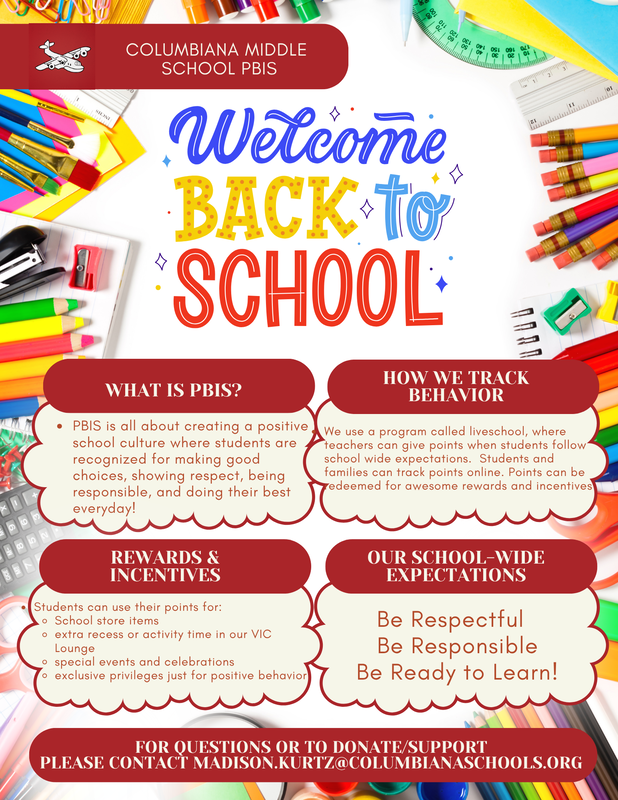 COLUMBIANA MIDDLE SCHOOL PBIS

Welcome BACK to SCHOOL

WHAT IS PBIS?

• PBIS is all about creating a positive school culture where students are recognized for making good choices, showing respect, being responsible, and doing their best everyday!

HOW WE TRACK BEHAVIOR

We use a program called liveschool, where teachers can give points when students follow school wide expectations. Students and families can track points online. Points can be redeemed for awesome rewards and incentives

REWARDS & INCENTIVES

• Students can use their points for:
  ◦ School store items
  ◦ extra recess or activity time in our VIC Lounge
  ◦ special events and celebrations
  ◦ exclusive privileges just for positive behavior

OUR SCHOOL-WIDE EXPECTATIONS

Be Respectful
Be Responsible
Be Ready to Learn!

FOR QUESTIONS OR TO DONATE/SUPPORT PLEASE CONTACT MADISON.KURTZ@COLUMBIANASCHOOLS.ORG